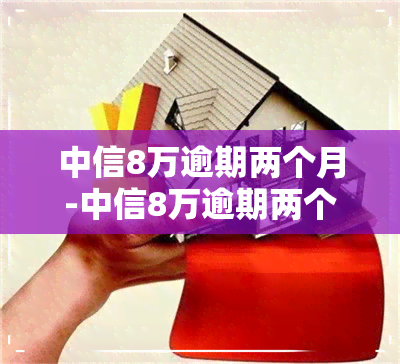 中信8万逾期两个月-中信8万逾期两个